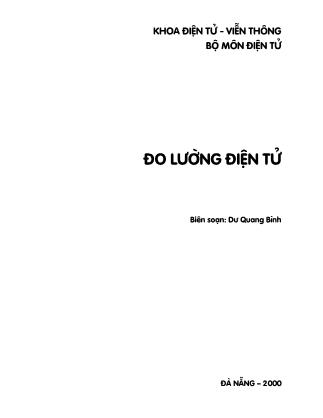 KHOA ĐIỆN TỬ - VIỄN THÔNG
BỘ MÔN ĐIỆN TỬ

ĐO LƯỜNG ĐIỆN TỬ

Biên soạn: Dư Quang Bình

ĐÀ NẴNG – 2000